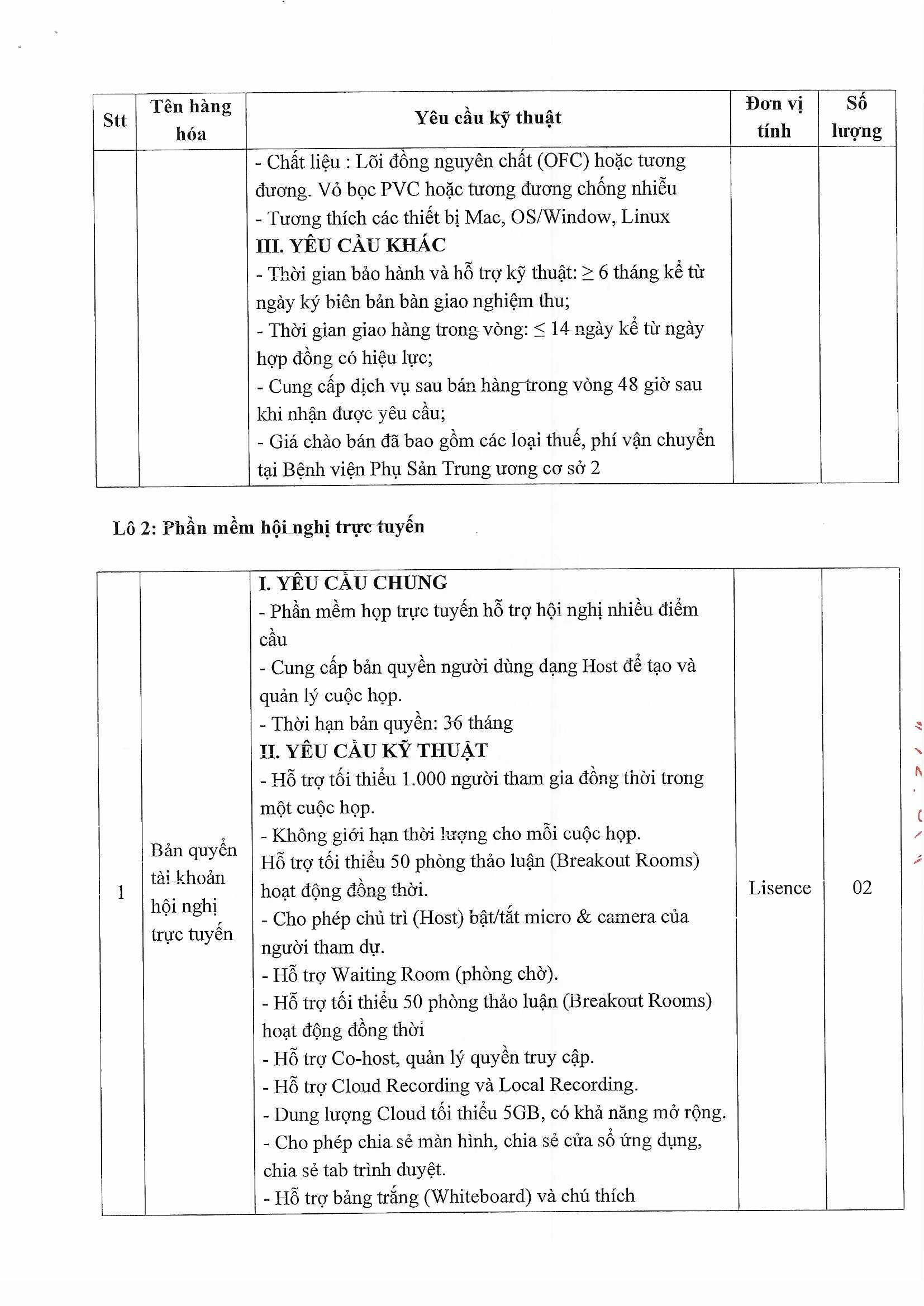 | Stt | Tên hàng hóa | Yêu cầu kỹ thuật | Đơn vị tính | Số lượng |
|---|---|---|---|---|
| | | - Chất liệu : Lõi đồng nguyên chất (OFC) hoặc tương đương. Vỏ bọc PVC hoặc tương đương chống nhiễu<br>- Tương thích các thiết bị Mac, OS/Window, Linux<br>**III. YÊU CẦU KHÁC**<br>- Thời gian bảo hành và hỗ trợ kỹ thuật: $\geq$ 6 tháng kể từ ngày ký biên bản bàn giao nghiệm thu;<br>- Thời gian giao hàng trong vòng: $\leq$ 14 ngày kể từ ngày hợp đồng có hiệu lực;<br>- Cung cấp dịch vụ sau bán hàng trong vòng 48 giờ sau khi nhận được yêu cầu;<br>- Giá chào bán đã bao gồm các loại thuế, phí vận chuyển tại Bệnh viện Phụ Sản Trung ương cơ sở 2 | | |

Lô 2: Phần mềm hội nghị trực tuyến

| | | | | |
|---|---|---|---|---|
| 1 | Bản quyền tài khoản hội nghị trực tuyến | **I. YÊU CẦU CHUNG**<br>- Phần mềm họp trực tuyến hỗ trợ hội nghị nhiều điểm cầu<br>- Cung cấp bản quyền người dùng dạng Host để tạo và quản lý cuộc họp.<br>- Thời hạn bản quyền: 36 tháng<br>**II. YÊU CẦU KỸ THUẬT**<br>- Hỗ trợ tối thiểu 1.000 người tham gia đồng thời trong một cuộc họp.<br>- Không giới hạn thời lượng cho mỗi cuộc họp.<br>Hỗ trợ tối thiểu 50 phòng thảo luận (Breakout Rooms) hoạt động đồng thời.<br>- Cho phép chủ trì (Host) bật/tắt micro & camera của người tham dự.<br>- Hỗ trợ Waiting Room (phòng chờ).<br>- Hỗ trợ tối thiểu 50 phòng thảo luận (Breakout Rooms) hoạt động đồng thời<br>- Hỗ trợ Co-host, quản lý quyền truy cập.<br>- Hỗ trợ Cloud Recording và Local Recording.<br>- Dung lượng Cloud tối thiểu 5GB, có khả năng mở rộng.<br>- Cho phép chia sẻ màn hình, chia sẻ cửa sổ ứng dụng, chia sẻ tab trình duyệt.<br>- Hỗ trợ bảng trắng (Whiteboard) và chú thích | Lisence | 02 |